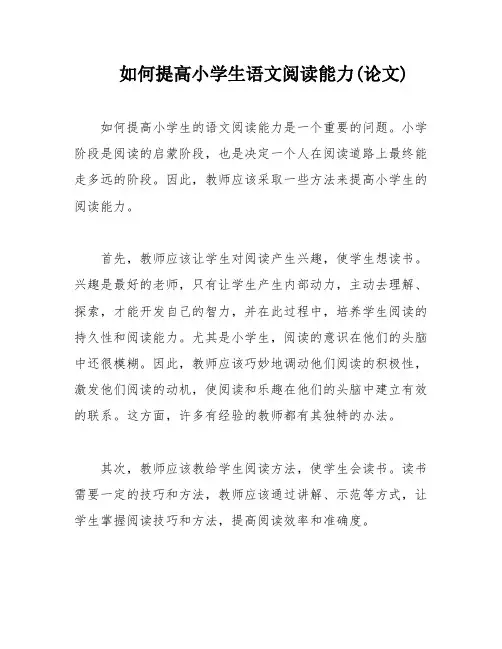 如何提高小学生语文阅读能力(论文)

如何提高小学生的语文阅读能力是一个重要的问题。小学阶段是阅读的启蒙阶段，也是决定一个人在阅读道路上最终能走多远的阶段。因此，教师应该采取一些方法来提高小学生的阅读能力。

首先，教师应该让学生对阅读产生兴趣，使学生想读书。兴趣是最好的老师，只有让学生产生内部动力，主动去理解、探索，才能开发自己的智力，并在此过程中，培养学生阅读的持久性和阅读能力。尤其是小学生，阅读的意识在他们的头脑中还很模糊。因此，教师应该巧妙地调动他们阅读的积极性，激发他们阅读的动机，使阅读和乐趣在他们的头脑中建立有效的联系。这方面，许多有经验的教师都有其独特的办法。

其次，教师应该教给学生阅读方法，使学生会读书。读书需要一定的技巧和方法，教师应该通过讲解、示范等方式，让学生掌握阅读技巧和方法，提高阅读效率和准确度。